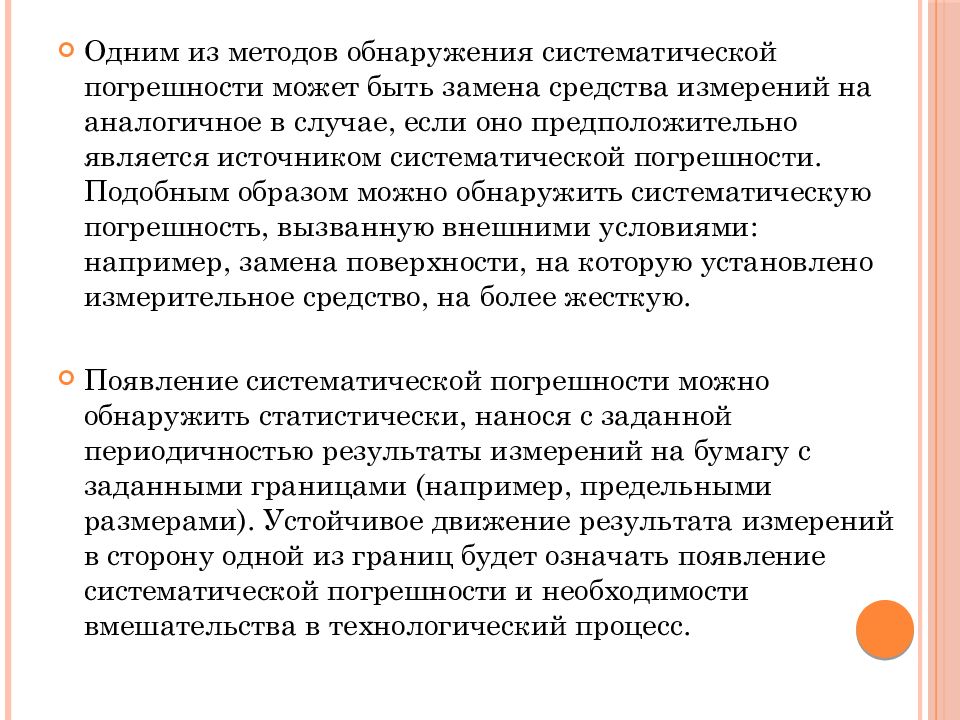 Одним из методов обнаружения систематической погрешности может быть замена средства измерений на аналогичное в случае, если оно предположительно является источником систематической погрешности. Подобным образом можно обнаружить систематическую погрешность, вызванную внешними условиями: например, замена поверхности, на которую установлено измерительное средство, на более жесткую.

Появление систематической погрешности можно обнаружить статистически, нанося с заданной периодичностью результаты измерений на бумагу с заданными границами (например, предельными размерами). Устойчивое движение результата измерений в сторону одной из границ будет означать появление систематической погрешности и необходимости вмешательства в технологический процесс.